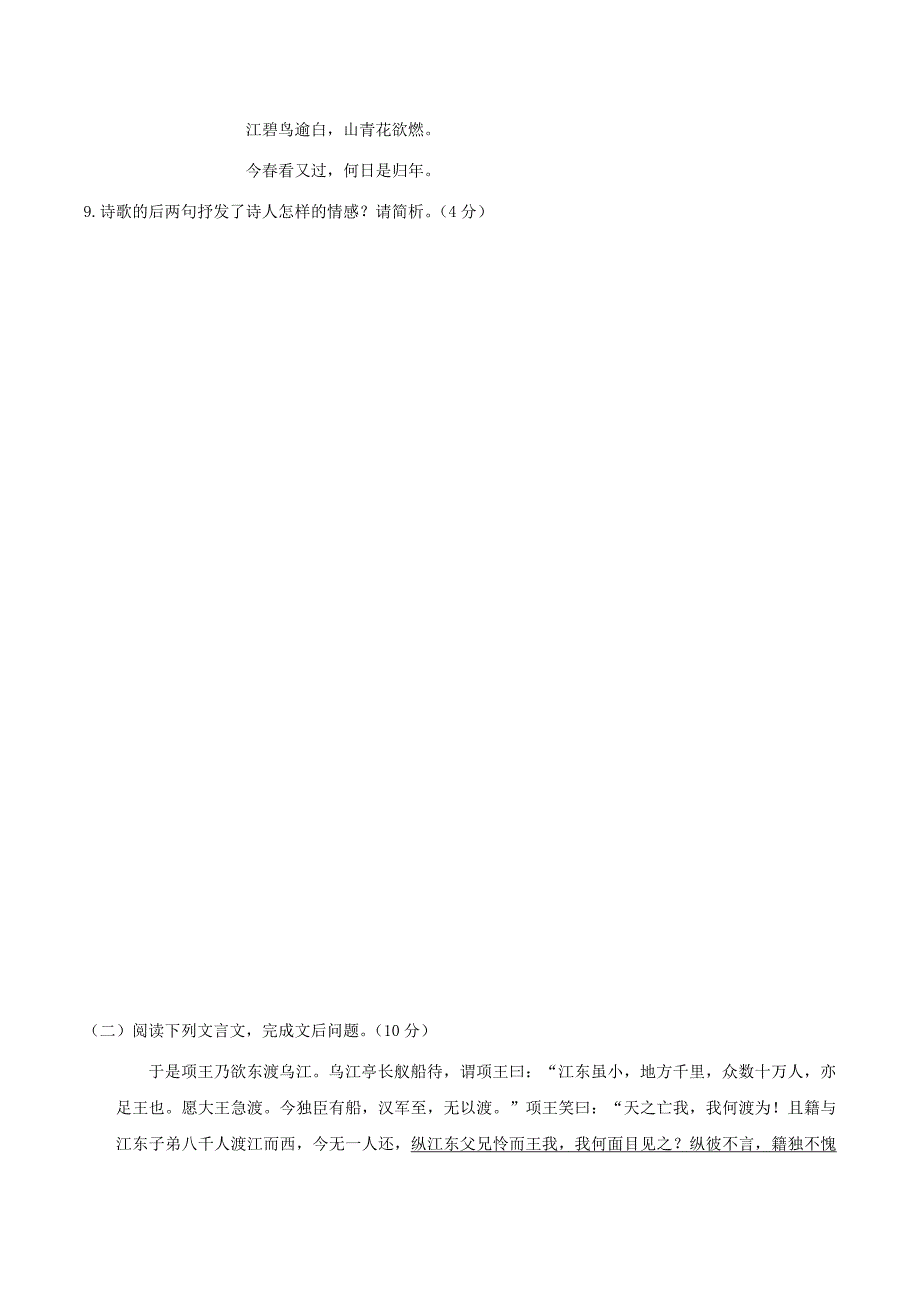 江碧鸟逾白，山青花欲燃。

今春看又过，何日是归年。

9.诗歌的后两句抒发了诗人怎样的情感？请简析。（4 分）

（二）阅读下列文言文，完成文后问题。（10 分）

于是项王乃欲东渡乌江。乌江亭长舣船待，谓项王曰：“江东虽小，地方千里，众数十万人，亦足王也。愿大王急渡。今独臣有船，汉军至，无以渡。”项王笑曰：“天之亡我，我何渡为！且籍与江东子弟八千人渡江而西，今无一人还，纵江东父兄怜而王我，我何面目见之？纵彼不言，籍独不愧